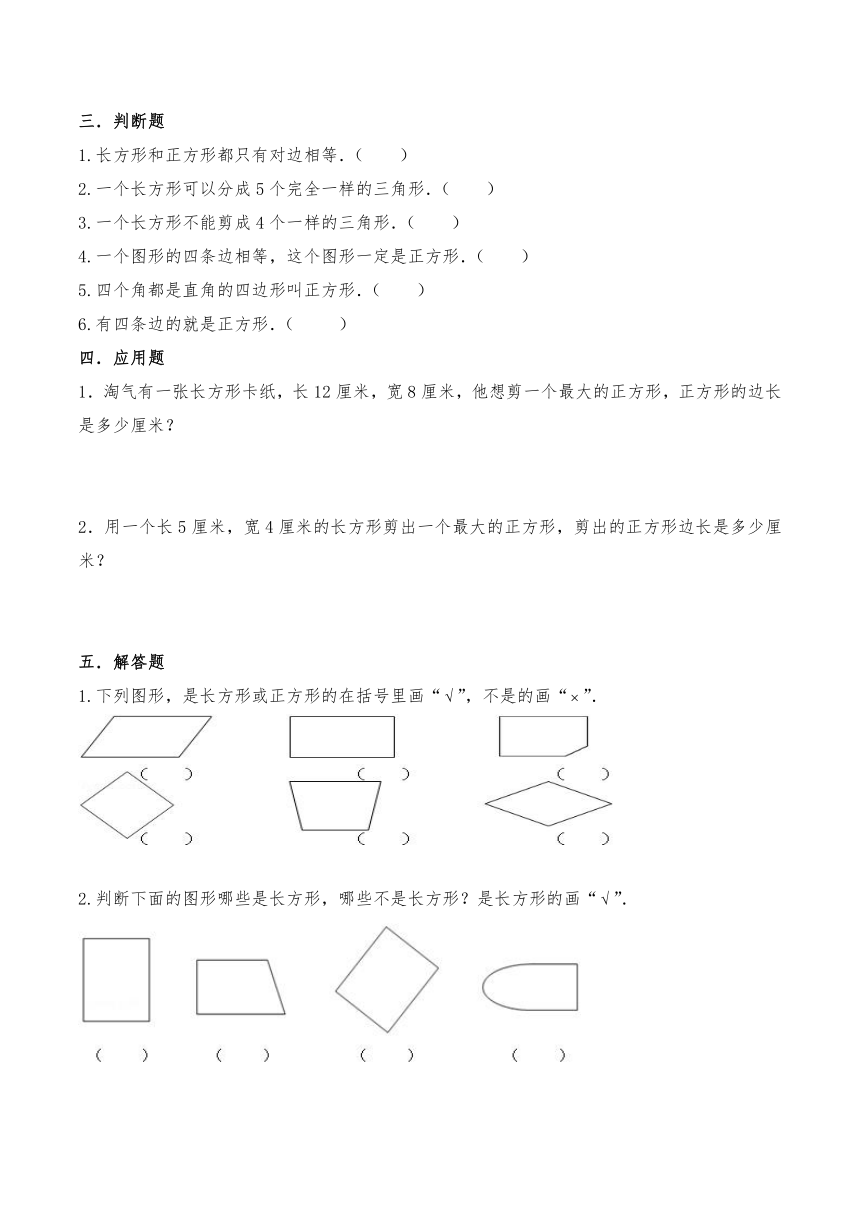 三．判断题

1.长方形和正方形都只有对边相等．（　　）

2.一个长方形可以分成5个完全一样的三角形．（　　）

3.一个长方形不能剪成4个一样的三角形．（　　）

4.一个图形的四条边相等，这个图形一定是正方形．（　　）

5.四个角都是直角的四边形叫正方形．（　　）

6.有四条边的就是正方形．（　　）

四．应用题

1．淘气有一张长方形卡纸，长12厘米，宽8厘米，他想剪一个最大的正方形，正方形的边长是多少厘米？

2．用一个长5厘米，宽4厘米的长方形剪出一个最大的正方形，剪出的正方形边长是多少厘米？

五．解答题

1.下列图形，是长方形或正方形的在括号里画“√”，不是的画“×”．

（　　）　（　　）　（　　）

（　　）　（　　）　（　　）

2.判断下面的图形哪些是长方形，哪些不是长方形？是长方形的画“√”．

（　　）　（　　）　（　　）　（　　）